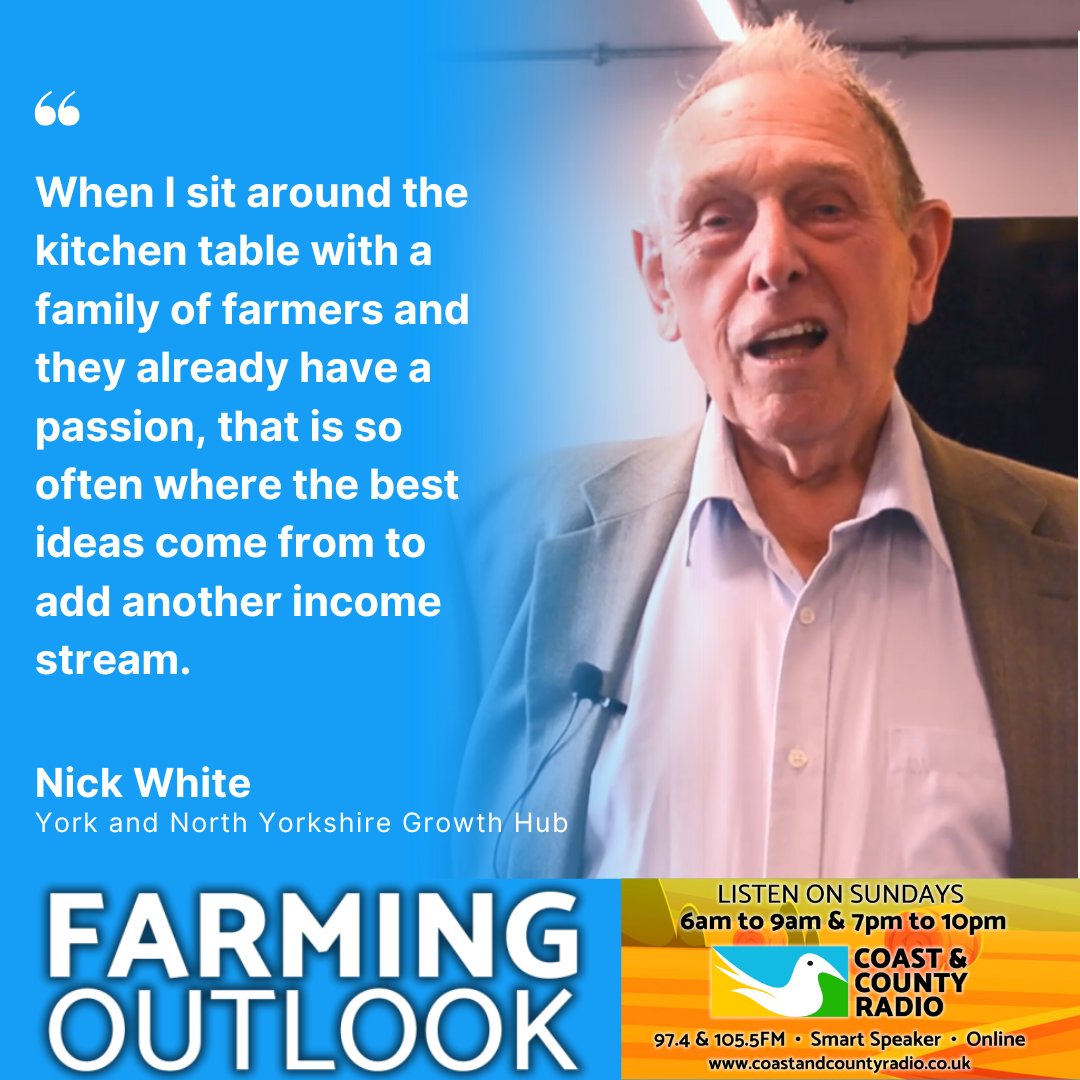 “

When I sit around the kitchen table with a family of farmers and they already have a passion, that is so often where the best ideas come from to add another income stream.

Nick White
York and North Yorkshire Growth Hub

FARMING OUTLOOK

LISTEN ON SUNDAYS
6am to 9am & 7pm to 10pm

COAST & COUNTY RADIO

97.4 & 105.5FM • Smart Speaker • Online
www.coastandcountyradio.co.uk